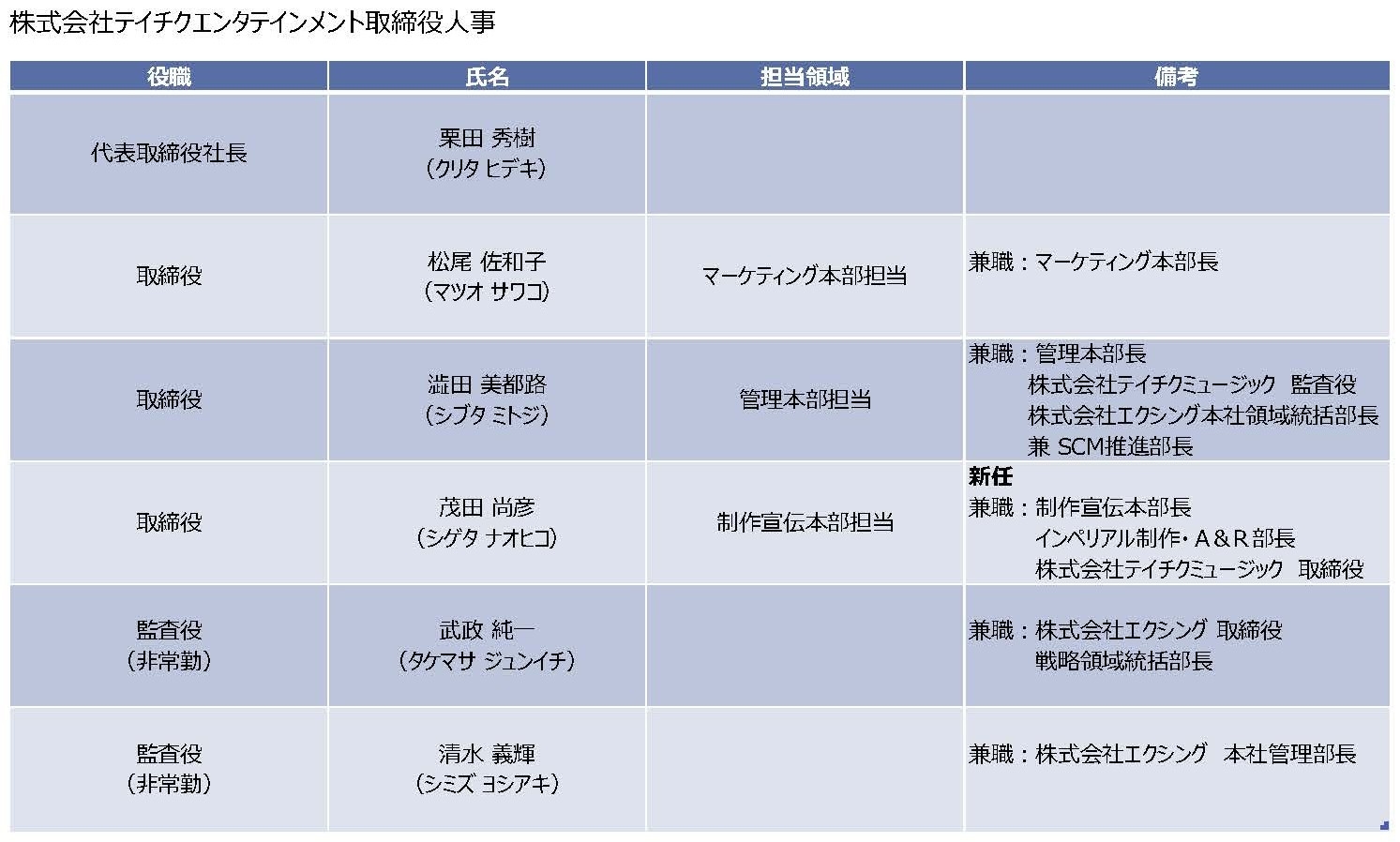 株式会社テイチクエンタテインメント取締役人事

| 役職 | 氏名 | 担当領域 | 備考 |
|---|---|---|---|
| 代表取締役社長 | 栗田 秀樹 (クリタ ヒデキ) | | |
| 取締役 | 松尾 佐和子 (マツオ サワコ) | マーケティング本部担当 | 兼職：マーケティング本部長 |
| 取締役 | 澁田 美都路 (シブタ ミトジ) | 管理本部担当 | 兼職：管理本部長 株式会社テイチクミュージック 監査役 株式会社エクシング本社領域統括部長 兼 SCM推進部長 |
| 取締役 | 茂田 尚彦 (シゲタ ナオヒコ) | 制作宣伝本部担当 | 新任 兼職：制作宣伝本部長 インペリアル制作・A＆R部長 株式会社テイチクミュージック 取締役 |
| 監査役 (非常勤) | 武政 純一 (タケマサ ジュンイチ) | | 兼職：株式会社エクシング 取締役 戦略領域統括部長 |
| 監査役 (非常勤) | 清水 義輝 (シミズ ヨシアキ) | | 兼職：株式会社エクシング 本社管理部長 |